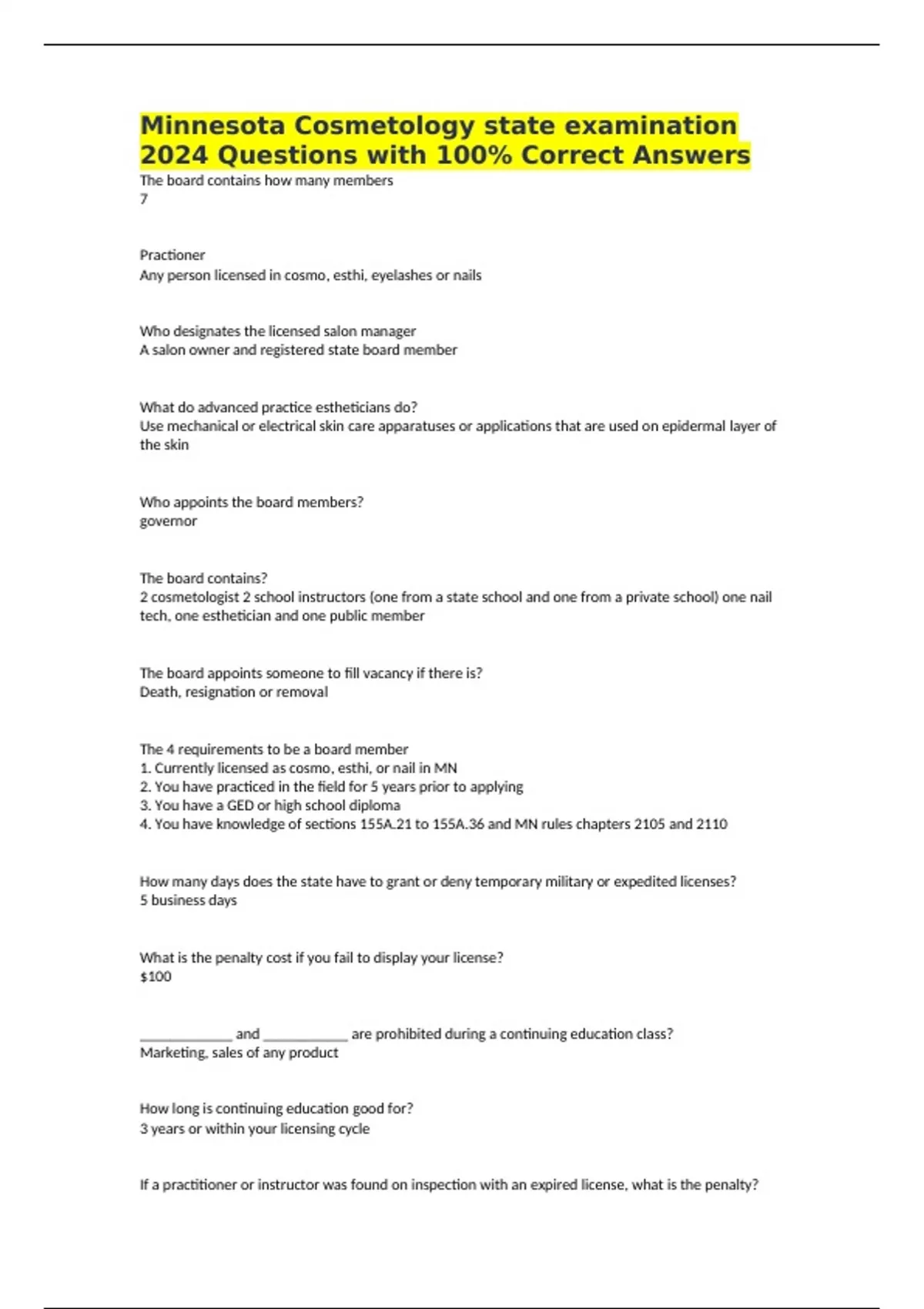 Minnesota Cosmetology state examination 2024 Questions with 100% Correct Answers

The board contains how many members
7

Practioner
Any person licensed in cosmo, esthi, eyelashes or nails

Who designates the licensed salon manager
A salon owner and registered state board member

What do advanced practice estheticians do?
Use mechanical or electrical skin care apparatuses or applications that are used on epidermal layer of the skin

Who appoints the board members?
governor

The board contains?
2 cosmetologist 2 school instructors (one from a state school and one from a private school) one nail tech, one esthetician and one public member

The board appoints someone to fill vacancy if there is?
Death, resignation or removal

The 4 requirements to be a board member
1. Currently licensed as cosmo, esthi, or nail in MN
2. You have practiced in the field for 5 years prior to applying
3. You have a GED or high school diploma
4. You have knowledge of sections 155A.21 to 155A.36 and MN rules chapters 2105 and 2110

How many days does the state have to grant or deny temporary military or expedited licenses?
5 business days

What is the penalty cost if you fail to display your license?
$100

____________ and ___________ are prohibited during a continuing education class?
Marketing, sales of any product

How long is continuing education good for?
3 years or within your licensing cycle

If a practitioner or instructor was found on inspection with an expired license, what is the penalty?